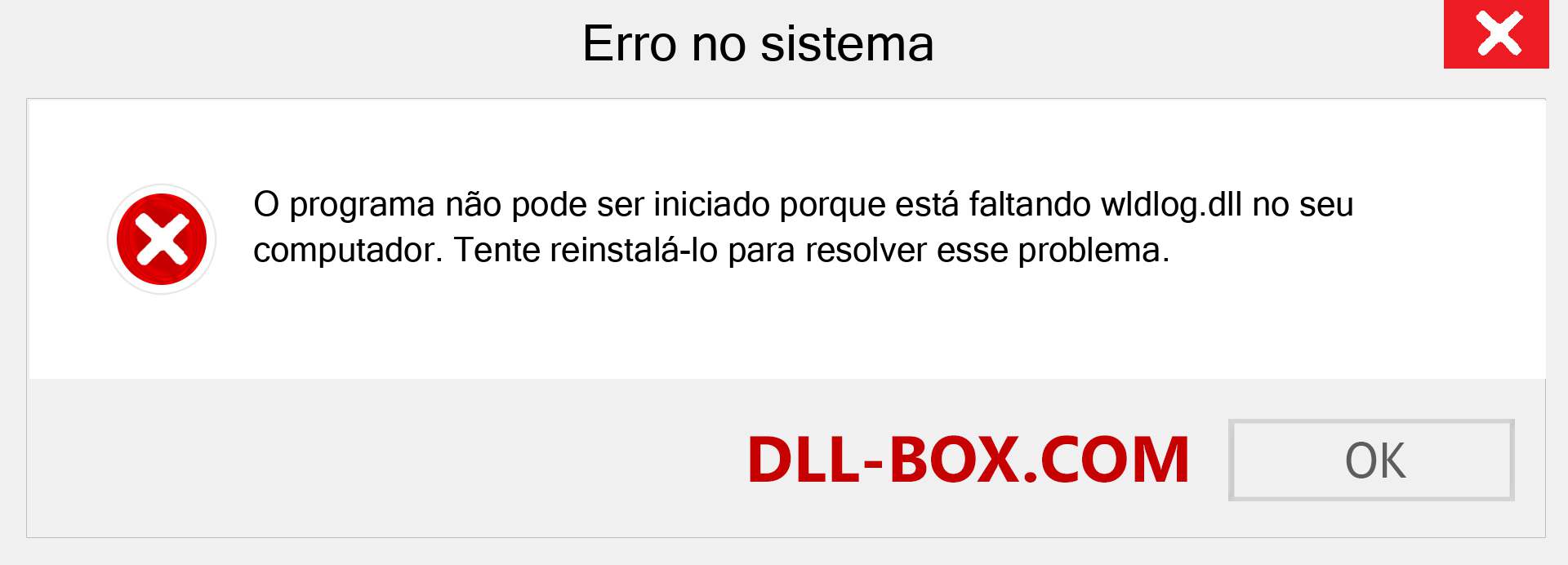 Erro no sistema

O programa não pode ser iniciado porque está faltando wldlog.dll no seu computador. Tente reinstalá-lo para resolver esse problema.

DLL-BOX.COM

OK